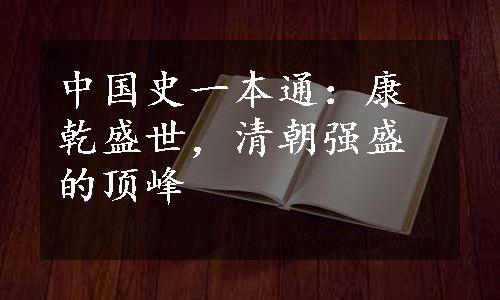 中国史一本通：康乾盛世，清朝强盛的顶峰